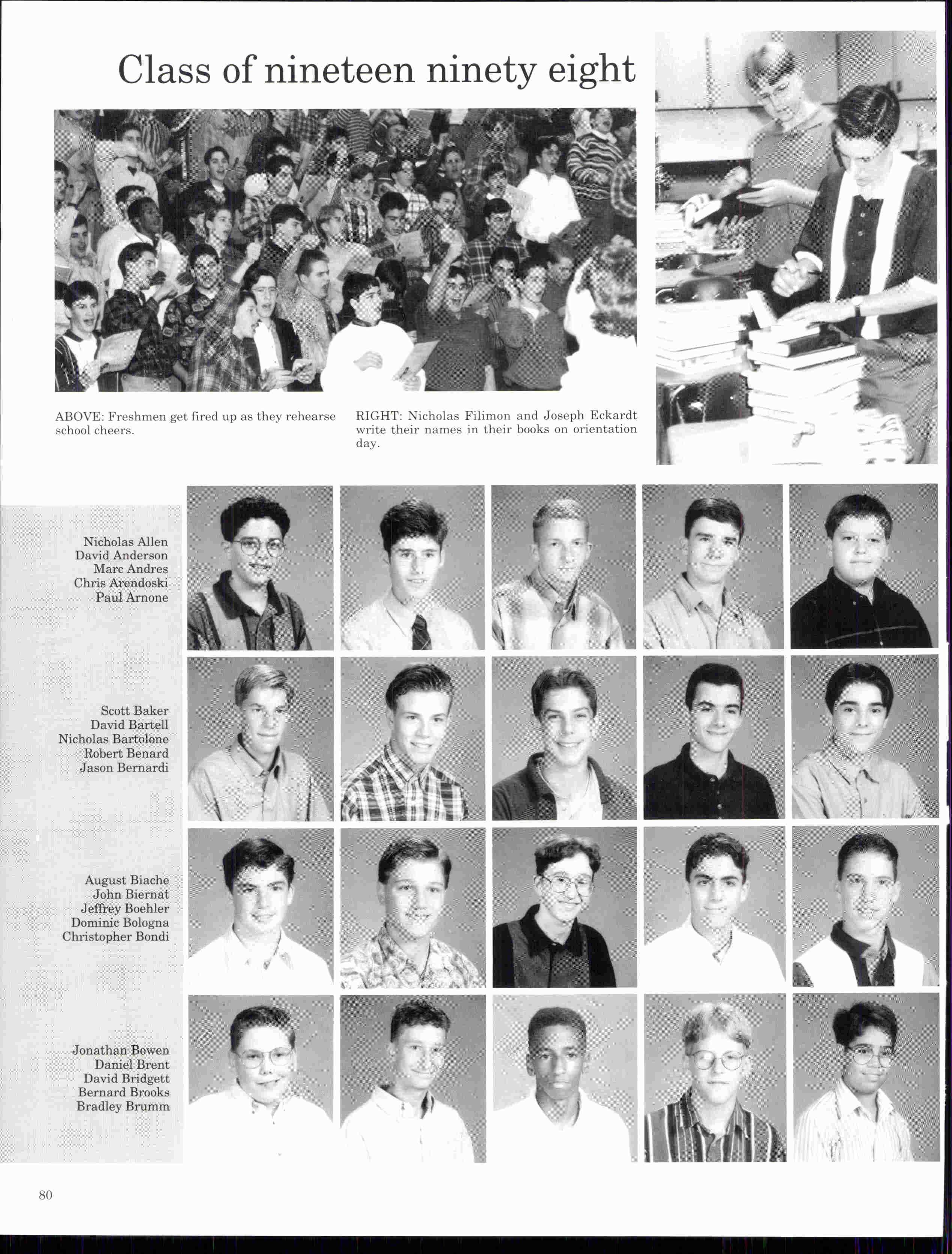 Class of nineteen ninety eight

ABOVE: Freshmen get fired up as they rehearse school cheers.

RIGHT: Nicholas Filimon and Joseph Eckardt write their names in their books on orientation day.

Nicholas Allen
David Anderson
Marc Andres
Chris Arendoski
Paul Arnone

Scott Baker
David Bartell
Nicholas Bartolone
Robert Benard
Jason Bernardi

August Biache
John Biernat
Jeffrey Boehler
Dominic Bologna
Christopher Bondi

Jonathan Bowen
Daniel Brent
David Bridgett
Bernard Brooks
Bradley Brumm

80